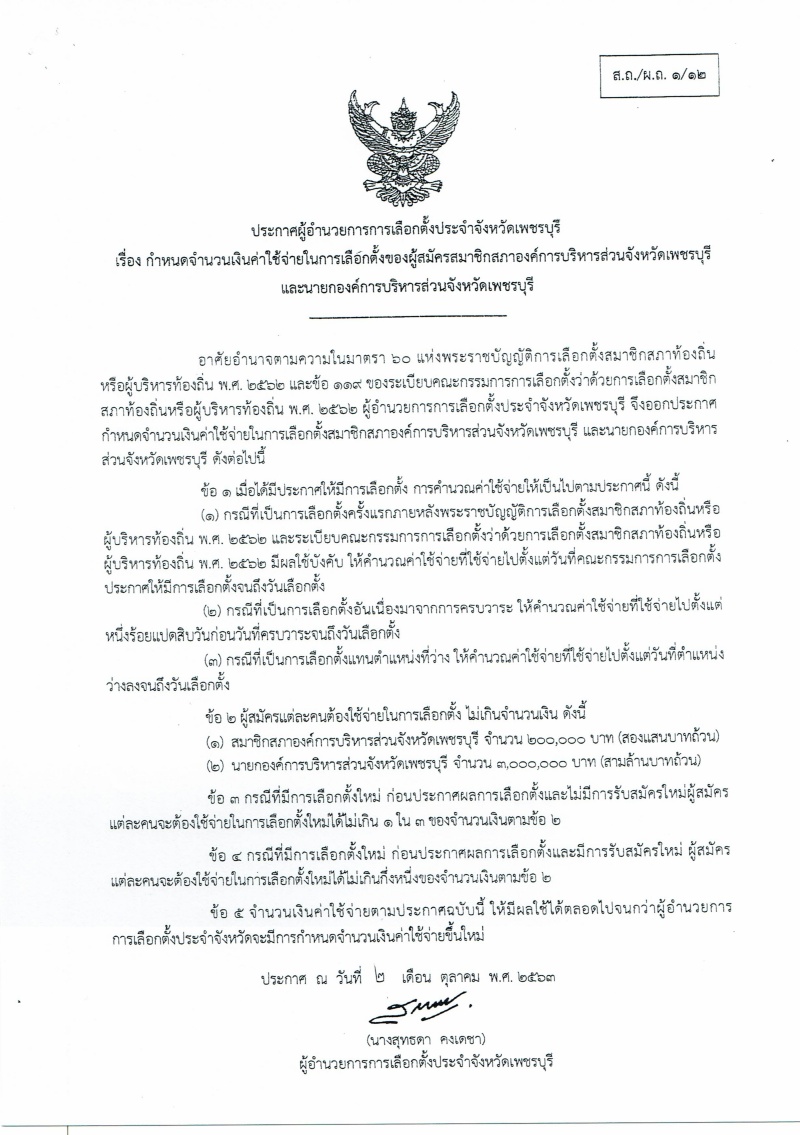 ส.ถ./ผ.ถ. ๑/๑๒

ประกาศผู้อำนวยการการเลือกตั้งประจำจังหวัดเพชรบุรี
เรื่อง กำหนดจำนวนเงินค่าใช้จ่ายในการเลือกตั้งของผู้สมัครสมาชิกสภาองค์การบริหารส่วนจังหวัดเพชรบุรี และนายกองค์การบริหารส่วนจังหวัดเพชรบุรี

อาศัยอำนาจตามความในมาตรา ๖๐ แห่งพระราชบัญญัติการเลือกตั้งสมาชิกสภาท้องถิ่นหรือผู้บริหารท้องถิ่น พ.ศ. ๒๕๖๒ และข้อ ๑๑๙ ของระเบียบคณะกรรมการการเลือกตั้งว่าด้วยการเลือกตั้งสมาชิกสภาท้องถิ่นหรือผู้บริหารท้องถิ่น พ.ศ. ๒๕๖๒ ผู้อำนวยการการเลือกตั้งประจำจังหวัดเพชรบุรี จึงออกประกาศกำหนดจำนวนเงินค่าใช้จ่ายในการเลือกตั้งสมาชิกสภาองค์การบริหารส่วนจังหวัดเพชรบุรี และนายกองค์การบริหารส่วนจังหวัดเพชรบุรี ดังต่อไปนี้

ข้อ ๑ เมื่อได้มีประกาศให้มีการเลือกตั้ง การคำนวณค่าใช้จ่ายให้เป็นไปตามประกาศนี้ ดังนี้
(๑) กรณีที่เป็นการเลือกตั้งครั้งแรกภายหลังพระราชบัญญัติการเลือกตั้งสมาชิกสภาท้องถิ่นหรือผู้บริหารท้องถิ่น พ.ศ. ๒๕๖๒ และระเบียบคณะกรรมการการเลือกตั้งว่าด้วยการเลือกตั้งสมาชิกสภาท้องถิ่นหรือผู้บริหารท้องถิ่น พ.ศ. ๒๕๖๒ มีผลใช้บังคับ ให้คำนวณค่าใช้จ่ายที่ใช้จ่ายไปตั้งแต่วันที่คณะกรรมการการเลือกตั้งประกาศให้มีการเลือกตั้งจนถึงวันเลือกตั้ง
(๒) กรณีที่เป็นการเลือกตั้งอันเนื่องมาจากการครบวาระ ให้คำนวณค่าใช้จ่ายที่ใช้จ่ายไปตั้งแต่หนึ่งร้อยแปดสิบวันก่อนวันที่ครบวาระจนถึงวันเลือกตั้ง
(๓) กรณีที่เป็นการเลือกตั้งแทนตำแหน่งที่ว่าง ให้คำนวณค่าใช้จ่ายที่ใช้จ่ายไปตั้งแต่วันที่ตำแหน่งว่างลงจนถึงวันเลือกตั้ง

ข้อ ๒ ผู้สมัครแต่ละคนต้องใช้จ่ายในการเลือกตั้ง ไม่เกินจำนวนเงิน ดังนี้
(๑) สมาชิกสภาองค์การบริหารส่วนจังหวัดเพชรบุรี จำนวน ๒๐๐,๐๐๐ บาท (สองแสนบาทถ้วน)
(๒) นายกองค์การบริหารส่วนจังหวัดเพชรบุรี จำนวน ๓,๐๐๐,๐๐๐ บาท (สามล้านบาทถ้วน)

ข้อ ๓ กรณีที่มีการเลือกตั้งใหม่ ก่อนประกาศผลการเลือกตั้งและไม่มีการรับสมัครใหม่ผู้สมัครแต่ละคนจะต้องใช้จ่ายในการเลือกตั้งใหม่ได้ไม่เกิน ๑ ใน ๓ ของจำนวนเงินตามข้อ ๒

ข้อ ๔ กรณีที่มีการเลือกตั้งใหม่ ก่อนประกาศผลการเลือกตั้งและมีการรับสมัครใหม่ ผู้สมัครแต่ละคนจะต้องใช้จ่ายในการเลือกตั้งใหม่ได้ไม่เกินกึ่งหนึ่งของจำนวนเงินตามข้อ ๒

ข้อ ๕ จำนวนเงินค่าใช้จ่ายตามประกาศฉบับนี้ ให้มีผลใช้ได้ตลอดไปจนกว่าผู้อำนวยการการเลือกตั้งประจำจังหวัดจะมีการกำหนดจำนวนเงินค่าใช้จ่ายขึ้นใหม่

ประกาศ ณ วันที่ ๒ เดือน ตุลาคม พ.ศ. ๒๕๖๓

(นางสุทธดา คงเดชา)
ผู้อำนวยการการเลือกตั้งประจำจังหวัดเพชรบุรี